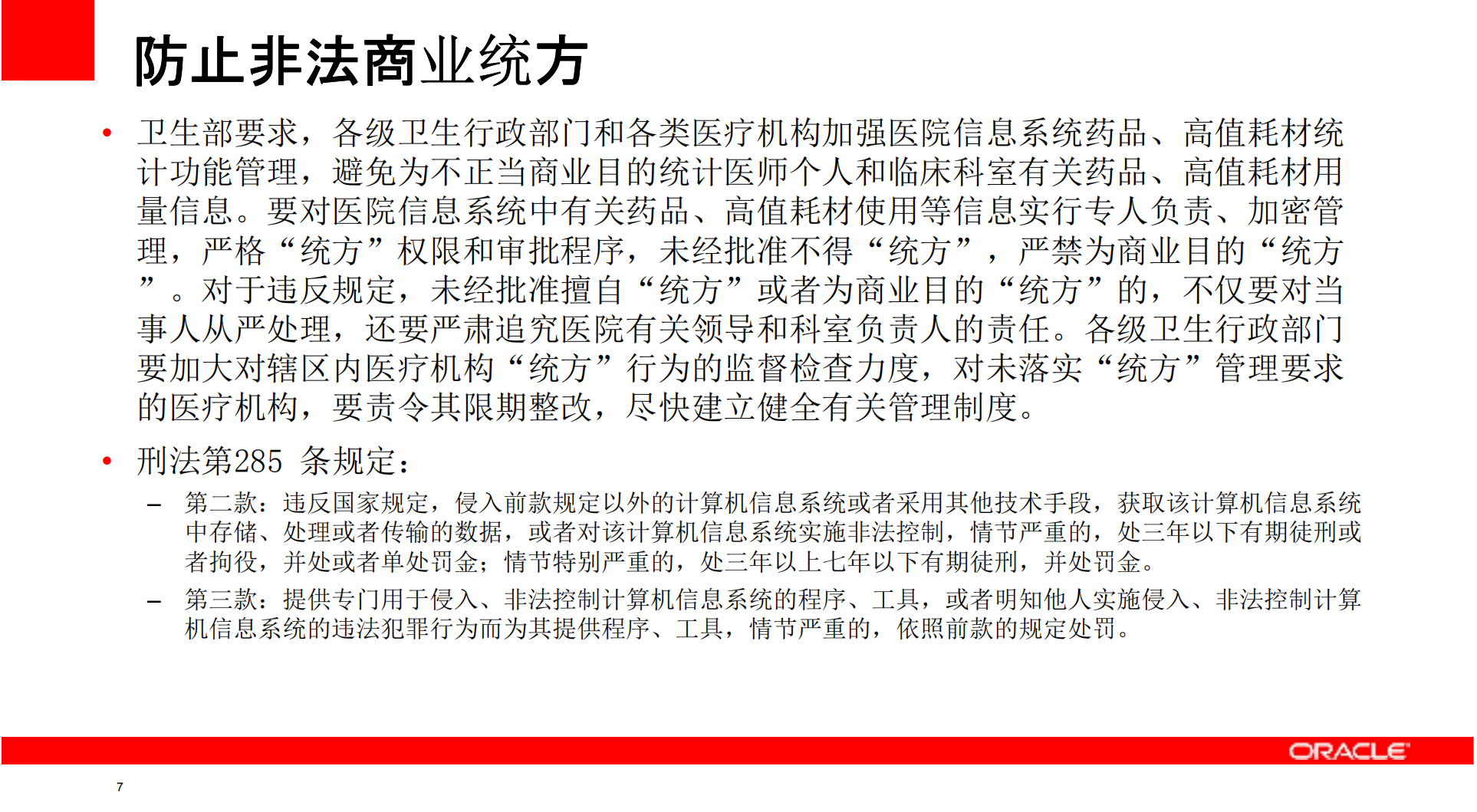 防止非法商业统方

• 卫生部要求，各级卫生行政部门和各类医疗机构加强医院信息系统药品、高值耗材统计功能管理，避免为不正当商业目的统计医师个人和临床科室有关药品、高值耗材用量信息。要对医院信息系统中有关药品、高值耗材使用等信息实行专人负责、加密管理，严格“统方”权限和审批程序，未经批准不得“统方”，严禁为商业目的“统方”。对于违反规定，未经批准擅自“统方”或者为商业目的“统方”的，不仅要对当事人从严处理，还要严肃追究医院有关领导和科室负责人的责任。各级卫生行政部门要加大对辖区内医疗机构“统方”行为的监督检查力度，对未落实“统方”管理要求的医疗机构，要责令其限期整改，尽快建立健全有关管理制度。

• 刑法第285 条规定：

– 第二款：违反国家规定，侵入前款规定以外的计算机信息系统或者采用其他技术手段，获取该计算机信息系统中存储、处理或者传输的数据，或者对该计算机信息系统实施非法控制，情节严重的，处三年以下有期徒刑或者拘役，并处或者单处罚金；情节特别严重的，处三年以上七年以下有期徒刑，并处罚金。

– 第三款：提供专门用于侵入、非法控制计算机信息系统的程序、工具，或者明知他人实施侵入、非法控制计算机信息系统的违法犯罪行为而为其提供程序、工具，情节严重的，依照前款的规定处罚。

ORACLE

7